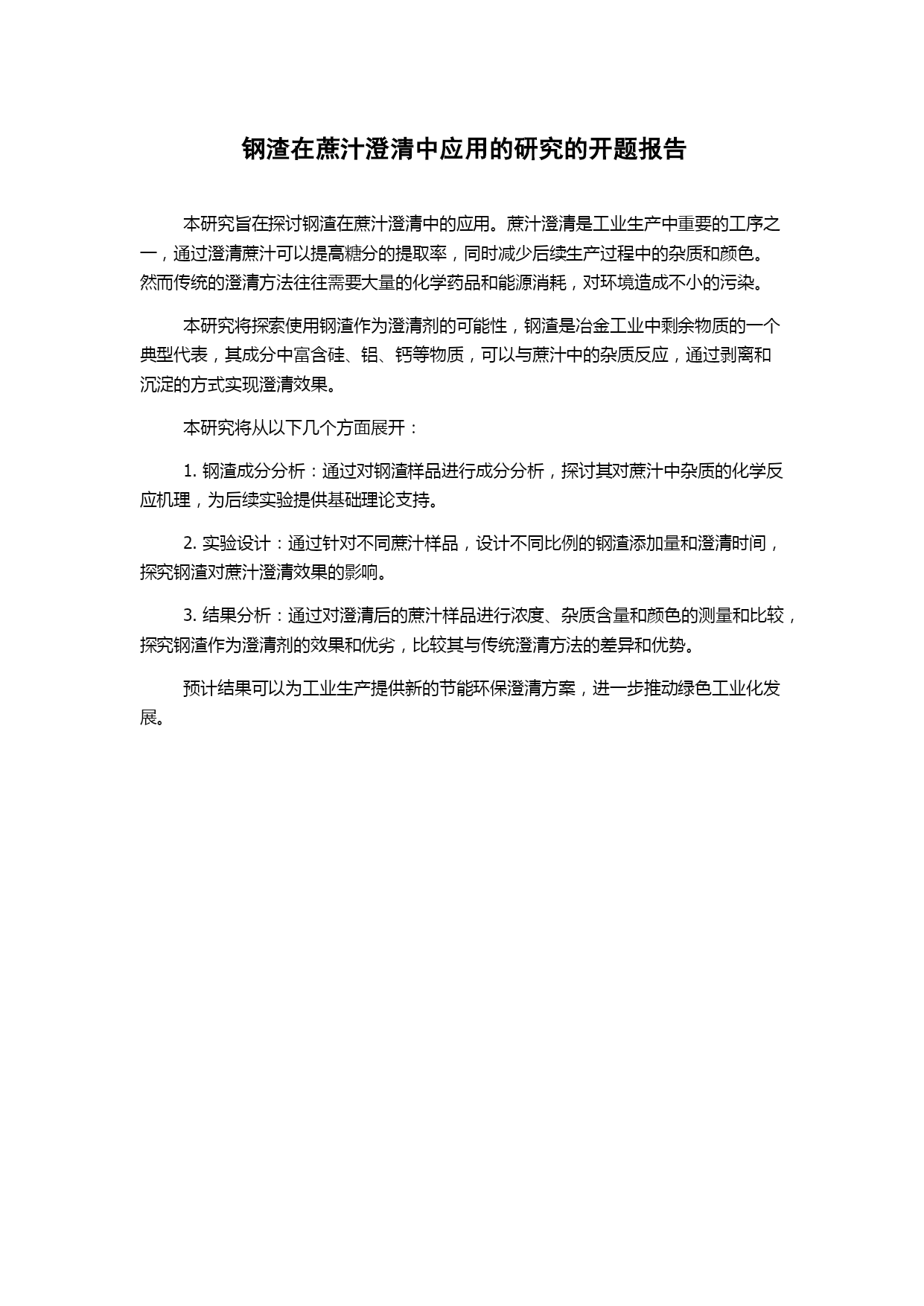 钢渣在蔗汁澄清中应用的研究的开题报告

本研究旨在探讨钢渣在蔗汁澄清中的应用。蔗汁澄清是工业生产中重要的工序之一，通过澄清蔗汁可以提高糖分的提取率，同时减少后续生产过程中的杂质和颜色。然而传统的澄清方法往往需要大量的化学药品和能源消耗，对环境造成不小的污染。

本研究将探索使用钢渣作为澄清剂的可能性，钢渣是冶金工业中剩余物质的一个典型代表，其成分中富含硅、铝、钙等物质，可以与蔗汁中的杂质反应，通过剥离和沉淀的方式实现澄清效果。

本研究将从以下几个方面展开：

1. 钢渣成分分析：通过对钢渣样品进行成分分析，探讨其对蔗汁中杂质的化学反应机理，为后续实验提供基础理论支持。

2. 实验设计：通过针对不同蔗汁样品，设计不同比例的钢渣添加量和澄清时间，探究钢渣对蔗汁澄清效果的影响。

3. 结果分析：通过对澄清后的蔗汁样品进行浓度、杂质含量和颜色的测量和比较，探究钢渣作为澄清剂的效果和优劣，比较其与传统澄清方法的差异和优势。

预计结果可以为工业生产提供新的节能环保澄清方案，进一步推动绿色工业化发展。